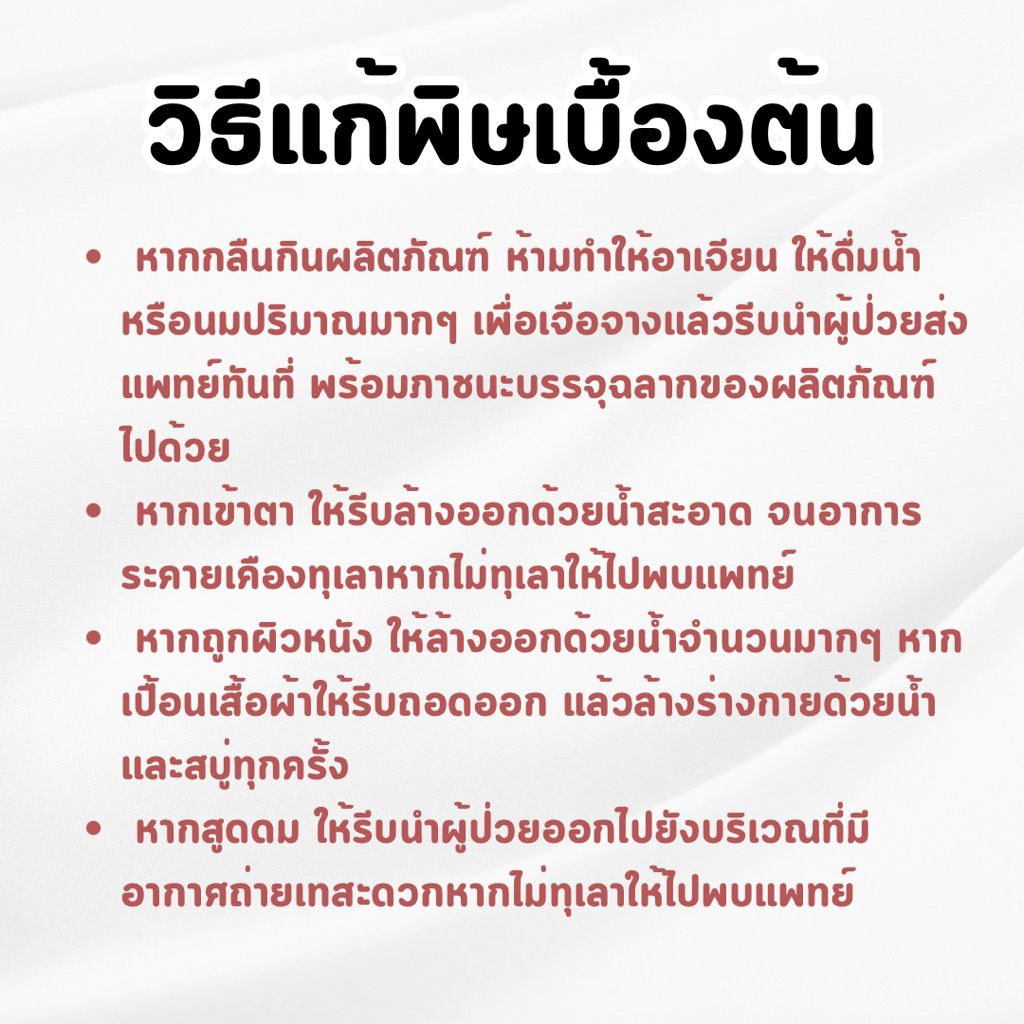 วิธีแก้พิษเบื้องต้น

• หากกลืนกินผลิตภัณฑ์ ห้ามทำให้อาเจียน ให้ดื่มน้ำหรือนมปริมาณมากๆ เพื่อเจือจางแล้วรีบนำผู้ป่วยส่งแพทย์ทันที่ พร้อมภาชนะบรรจุฉลากของผลิตภัณฑ์ไปด้วย
• หากเข้าตา ให้รีบล้างออกด้วยน้ำสะอาด จนอาการระคายเคืองทุเลาหากไม่ทุเลาให้ไปพบแพทย์
• หากถูกผิวหนัง ให้ล้างออกด้วยน้ำจำนวนมากๆ หากเปื้อนเสื้อผ้าให้รีบถอดออก แล้วล้างร่างกายด้วยน้ำและสบู่ทุกครั้ง
• หากสูดดม ให้รีบนำผู้ป่วยออกไปยังบริเวณที่มีอากาศถ่ายเทสะดวกหากไม่ทุเลาให้ไปพบแพทย์